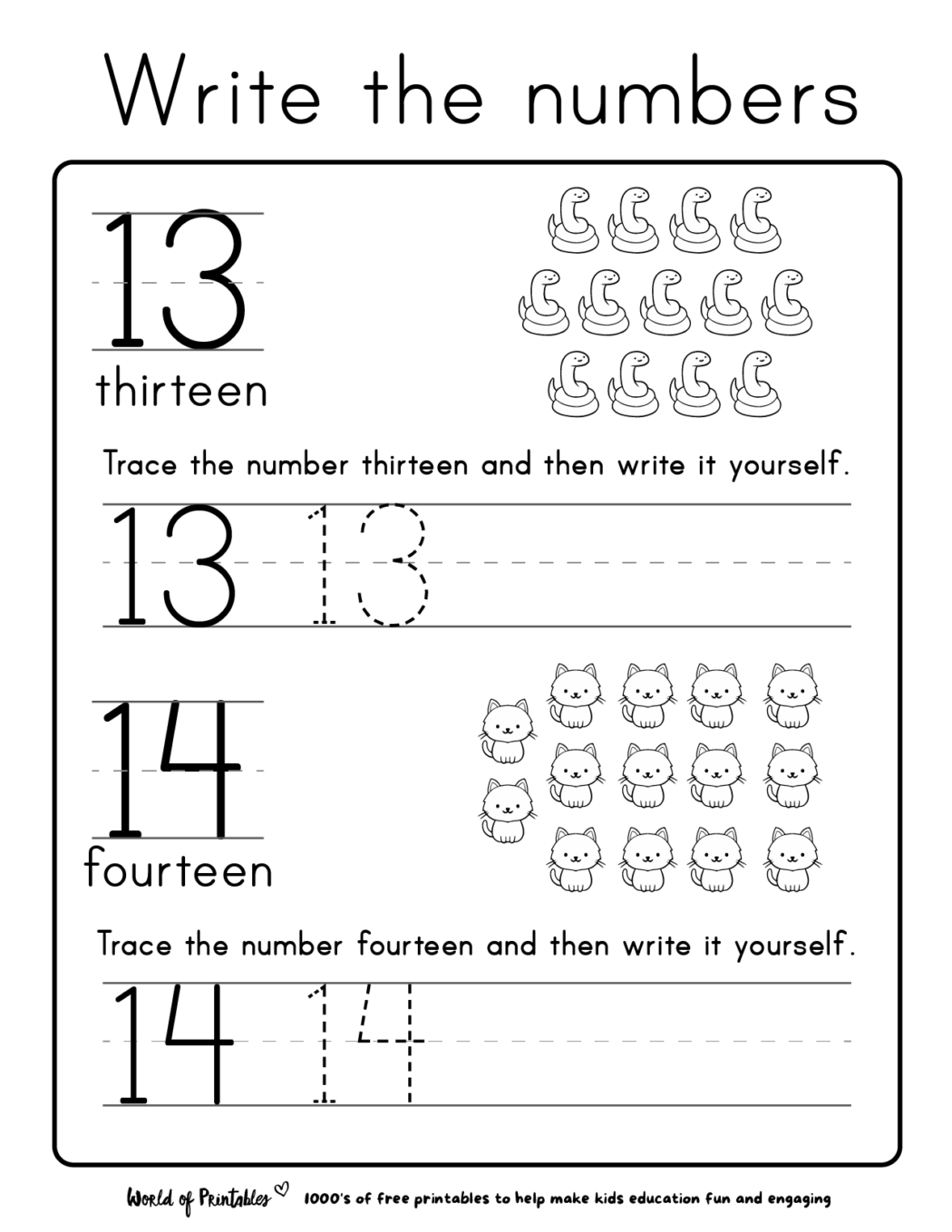 Write the numbers

13
thirteen

Trace the number thirteen and then write it yourself.

13 13

14
fourteen

Trace the number fourteen and then write it yourself.

14 14

World of Printables 1000's of free printables to help make kids education fun and engaging